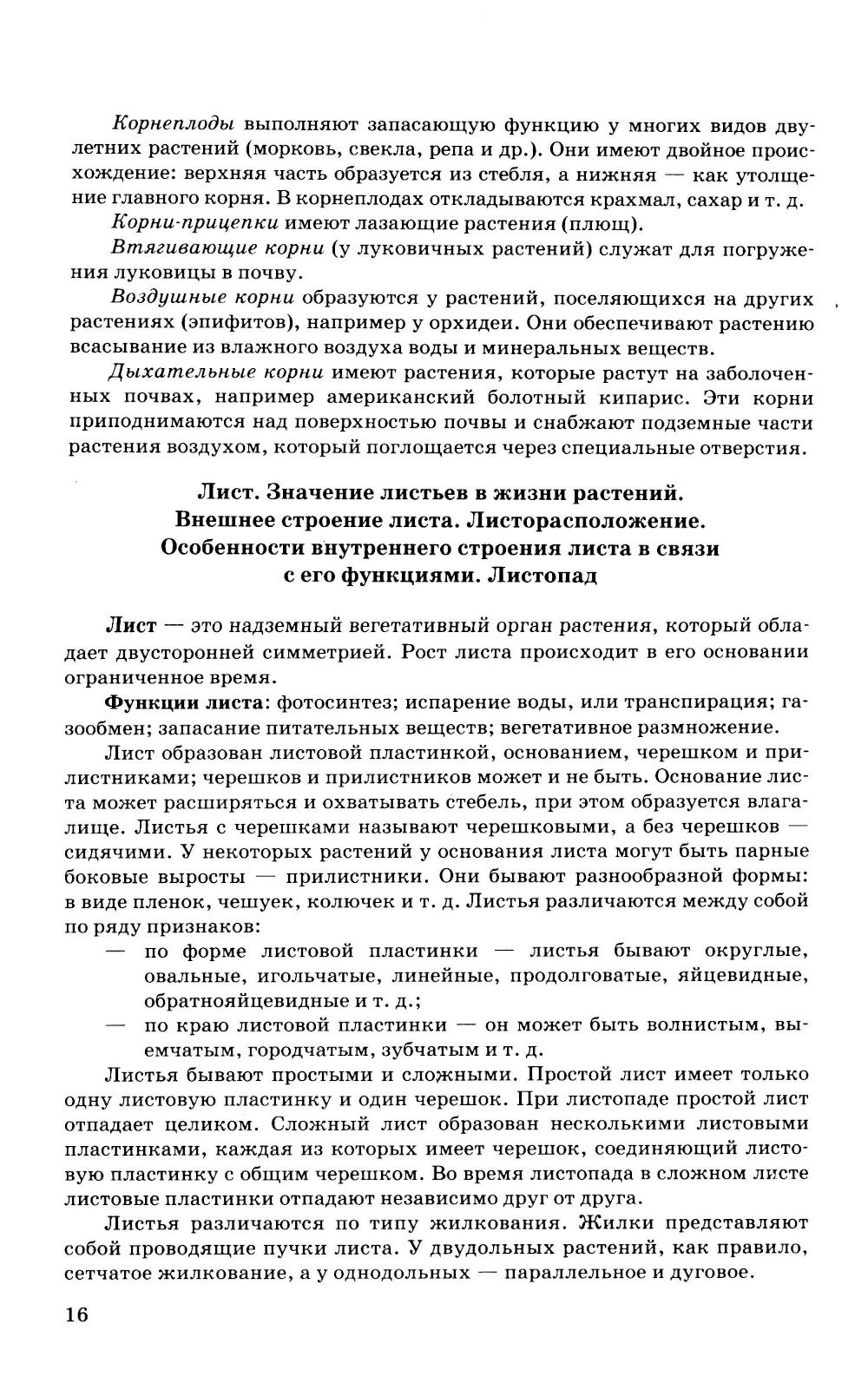 Корнеплоды выполняют запасающую функцию у многих видов двулетних растений (морковь, свекла, репа и др.). Они имеют двойное происхождение: верхняя часть образуется из стебля, а нижняя — как утолщение главного корня. В корнеплодах откладываются крахмал, сахар и т. д.

Корни-прицепки имеют лазающие растения (плющ).

Втягивающие корни (у луковичных растений) служат для погружения луковицы в почву.

Воздушные корни образуются у растений, поселяющихся на других растениях (эпифитов), например у орхидеи. Они обеспечивают растению всасывание из влажного воздуха воды и минеральных веществ.

Дыхательные корни имеют растения, которые растут на заболоченных почвах, например американский болотный кипарис. Эти корни приподнимаются над поверхностью почвы и снабжают подземные части растения воздухом, который поглощается через специальные отверстия.

Лист. Значение листьев в жизни растений. Внешнее строение листа. Листорасположение. Особенности внутреннего строения листа в связи с его функциями. Листопад

Лист — это надземный вегетативный орган растения, который обладает двусторонней симметрией. Рост листа происходит в его основании ограниченное время.

Функции листа: фотосинтез; испарение воды, или транспирация; газообмен; запасание питательных веществ; вегетативное размножение.

Лист образован листовой пластинкой, основанием, черешком и прилистниками; черешков и прилистников может и не быть. Основание листа может расширяться и охватывать стебель, при этом образуется влагалище. Листья с черешками называют черешковыми, а без черешков — сидячими. У некоторых растений у основания листа могут быть парные боковые выросты — прилистники. Они бывают разнообразной формы: в виде пленок, чешуек, колючек и т. д. Листья различаются между собой по ряду признаков:
— по форме листовой пластинки — листья бывают округлые, овальные, игольчатые, линейные, продолговатые, яйцевидные, обратнояйцевидные и т. д.;
— по краю листовой пластинки — он может быть волнистым, выемчатым, городчатым, зубчатым и т. д.

Листья бывают простыми и сложными. Простой лист имеет только одну листовую пластинку и один черешок. При листопаде простой лист отпадает целиком. Сложный лист образован несколькими листовыми пластинками, каждая из которых имеет черешок, соединяющий листовую пластинку с общим черешком. Во время листопада в сложном листе листовые пластинки отпадают независимо друг от друга.

Листья различаются по типу жилкования. Жилки представляют собой проводящие пучки листа. У двудольных растений, как правило, сетчатое жилкование, а у однодольных — параллельное и дуговое.

16